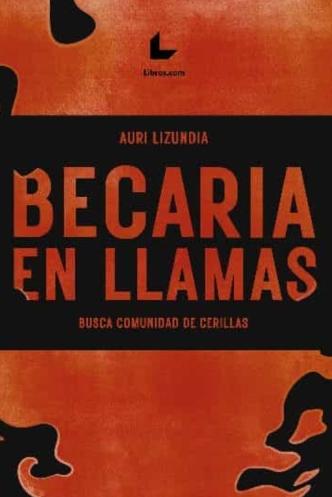 Libros.com

AURI LIZUNDIA

BECARIA EN LLAMAS

BUSCA COMUNIDAD DE CERILLAS